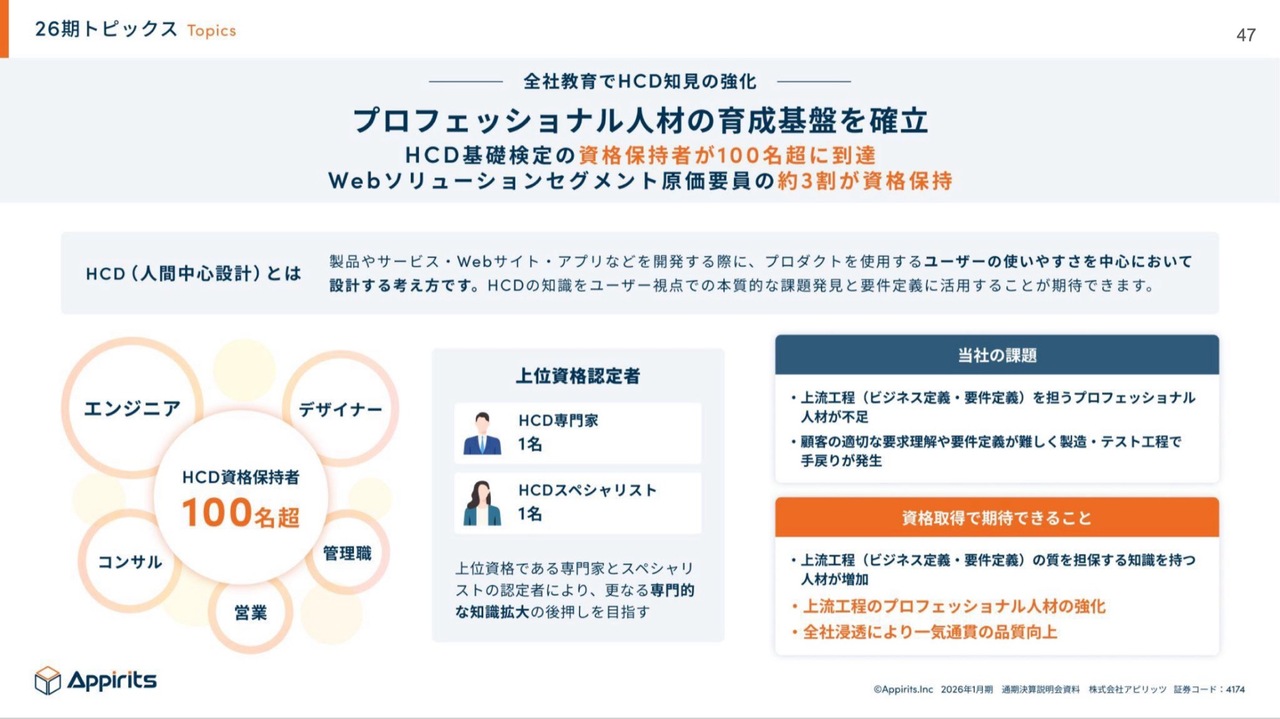 26期トピックス Topics

47

全社教育でHCD知見の強化

プロフェッショナル人材の育成基盤を確立

HCD基礎検定の資格保持者が100名超に到達
Webソリューションセグメント原価要員の約3割が資格保持

HCD（人間中心設計）とは

製品やサービス・Webサイト・アプリなどを開発する際に、プロダクトを使用するユーザーの使いやすさを中心において設計する考え方です。HCDの知識をユーザー視点での本質的な課題発見と要件定義に活用することが期待できます。

エンジニア

デザイナー

HCD資格保持者
100名超

コンサル

管理職

営業

上位資格認定者

HCD専門家
1名

HCDスペシャリスト
1名

上位資格である専門家とスペシャリストの認定者により、更なる専門的な知識拡大の後押しを目指す

当社の課題

・上流工程（ビジネス定義・要件定義）を担うプロフェッショナル人材が不足
・顧客の適切な要求理解や要件定義が難しく製造・テスト工程で手戻りが発生

資格取得で期待できること

・上流工程（ビジネス定義・要件定義）の質を担保する知識を持つ人材が増加
・上流工程のプロフェッショナル人材の強化
・全社浸透により一気通貫の品質向上

Appirits

©Appirits.Inc 2026年1月期 通期決算説明会資料 株式会社アピリッツ 証券コード：4174